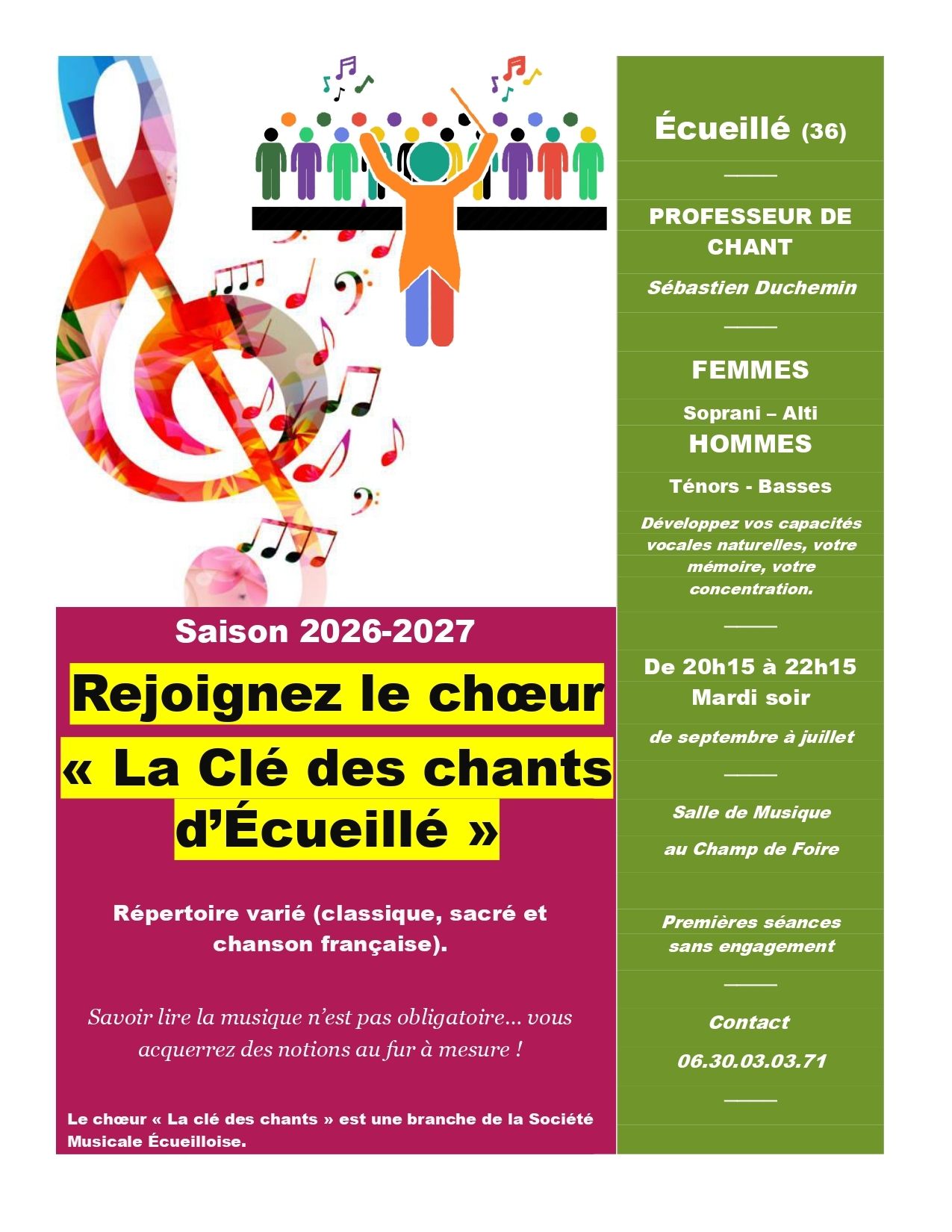 Saison 2026-2027

Rejoignez le chœur « La Clé des chants d'Écueillé »

Répertoire varié (classique, sacré et chanson française).

Savoir lire la musique n'est pas obligatoire… vous acquerrez des notions au fur à mesure !

Le chœur « La clé des chants » est une branche de la Société Musicale Écueilloise.

Écueillé (36)

PROFESSEUR DE CHANT

Sébastien Duchemin

FEMMES

Soprani – Alti

HOMMES

Ténors - Basses

Développez vos capacités vocales naturelles, votre mémoire, votre concentration.

De 20h15 à 22h15
Mardi soir

de septembre à juillet

Salle de Musique

au Champ de Foire

Premières séances sans engagement

Contact

06.30.03.03.71